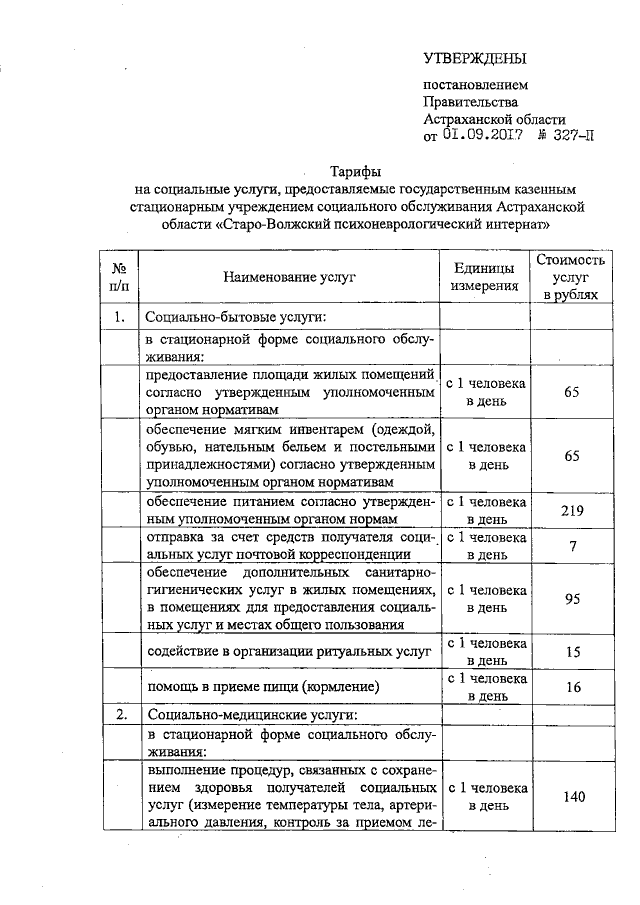 УТВЕРЖДЕНЫ

постановлением Правительства Астраханской области от 01.09.2017 № 327-П

Тарифы
на социальные услуги, предоставляемые государственным казенным стационарным учреждением социального обслуживания Астраханской области «Старо-Волжский психоневрологический интернат»

| № п/п | Наименование услуг | Единицы измерения | Стоимость услуг в рублях |
|---|---|---|---|
| 1. | Социально-бытовые услуги: | | |
| | в стационарной форме социального обслуживания: | | |
| | предоставление площади жилых помещений согласно утвержденным уполномоченным органом нормативам | с 1 человека в день | 65 |
| | обеспечение мягким инвентарем (одеждой, обувью, нательным бельем и постельными принадлежностями) согласно утвержденным уполномоченным органом нормативам | с 1 человека в день | 65 |
| | обеспечение питанием согласно утвержденным уполномоченным органом нормам | с 1 человека в день | 219 |
| | отправка за счет средств получателя социальных услуг почтовой корреспонденции | с 1 человека в день | 7 |
| | обеспечение дополнительных санитарно-гигиенических услуг в жилых помещениях, в помещениях для предоставления социальных услуг и местах общего пользования | с 1 человека в день | 95 |
| | содействие в организации ритуальных услуг | с 1 человека в день | 15 |
| | помощь в приеме пищи (кормление) | с 1 человека в день | 16 |
| 2. | Социально-медицинские услуги: | | |
| | в стационарной форме социального обслуживания: | | |
| | выполнение процедур, связанных с сохранением здоровья получателей социальных услуг (измерение температуры тела, артериального давления, контроль за приемом ле- | с 1 человека в день | 140 |